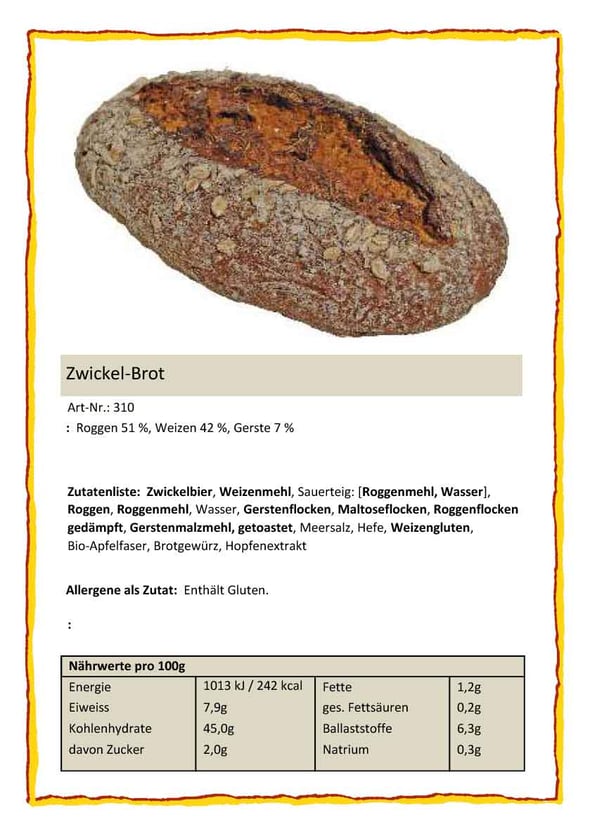 Zwickel-Brot

Art-Nr.: 310

: Roggen 51 %, Weizen 42 %, Gerste 7 %

Zutatenliste: Zwickelbier, Weizenmehl, Sauerteig: [Roggenmehl, Wasser], Roggen, Roggenmehl, Wasser, Gerstenflocken, Maltoseflocken, Roggenflocken gedämpft, Gerstenmalzmehl, getoastet, Meersalz, Hefe, Weizengluten, Bio-Apfelfaser, Brotgewürz, Hopfenextrakt

Allergene als Zutat: Enthält Gluten.

:

| Nährwerte pro 100g | | | |
|---|---|---|---|
| Energie | 1013 kJ / 242 kcal | Fette | 1,2g |
| Eiweiss | 7,9g | ges. Fettsäuren | 0,2g |
| Kohlenhydrate | 45,0g | Ballaststoffe | 6,3g |
| davon Zucker | 2,0g | Natrium | 0,3g |